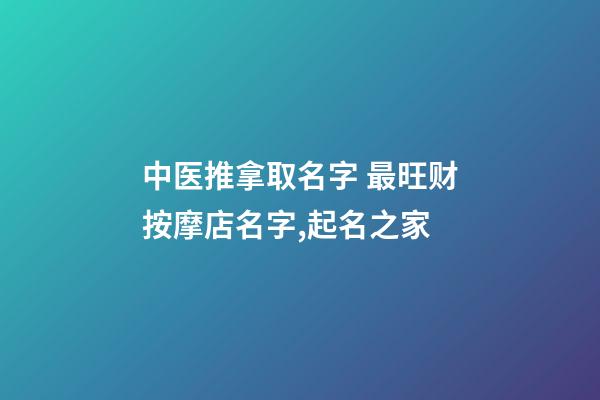 中医推拿取名字 最旺财按摩店名字,起名之家